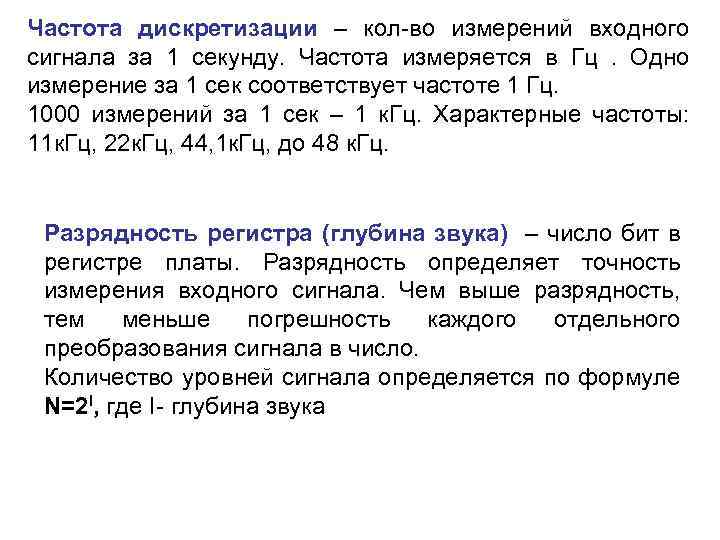 Частота дискретизации – кол-во измерений входного сигнала за 1 секунду. Частота измеряется в Гц . Одно измерение за 1 сек соответствует частоте 1 Гц.
1000 измерений за 1 сек – 1 кГц. Характерные частоты: 11кГц, 22кГц, 44,1кГц, до 48 кГц.

Разрядность регистра (глубина звука) – число бит в регистре платы. Разрядность определяет точность измерения входного сигнала. Чем выше разрядность, тем меньше погрешность каждого отдельного преобразования сигнала в число.
Количество уровней сигнала определяется по формуле $N=2^I$, где I- глубина звука